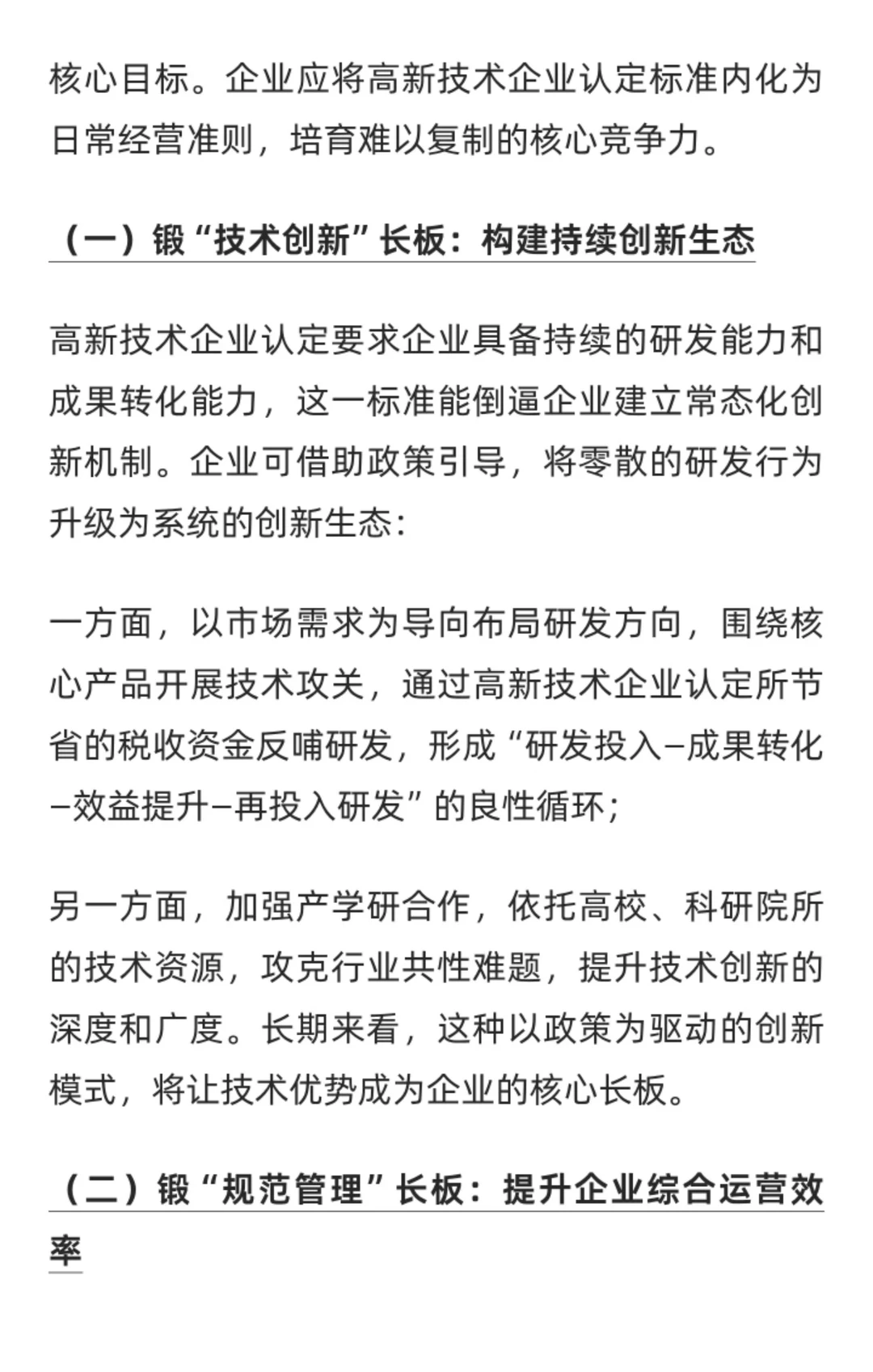 核心目标。企业应将高新技术企业认定标准内化为日常经营准则，培育难以复制的核心竞争力。

（一）锻“技术创新”长板：构建持续创新生态

高新技术企业认定要求企业具备持续的研发能力和成果转化能力，这一标准能倒逼企业建立常态化创新机制。企业可借助政策引导，将零散的研发行为升级为系统的创新生态：

一方面，以市场需求为导向布局研发方向，围绕核心产品开展技术攻关，通过高新技术企业认定所节省的税收资金反哺研发，形成“研发投入–成果转化–效益提升–再投入研发”的良性循环；

另一方面，加强产学研合作，依托高校、科研院所的技术资源，攻克行业共性难题，提升技术创新的深度和广度。长期来看，这种以政策为驱动的创新模式，将让技术优势成为企业的核心长板。

（二）锻“规范管理”长板：提升企业综合运营效率